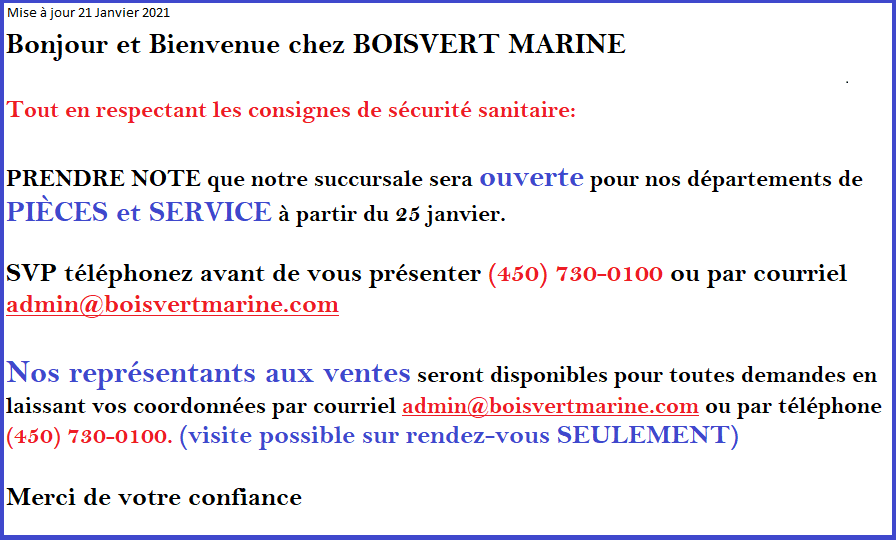 Mise à jour 21 Janvier 2021

Bonjour et Bienvenue chez BOISVERT MARINE

Tout en respectant les consignes de sécurité sanitaire:

PRENDRE NOTE que notre succursale sera ouverte pour nos départements de PIÈCES et SERVICE à partir du 25 janvier.

SVP téléphonez avant de vous présenter (450) 730-0100 ou par courriel admin@boisvertmarine.com

Nos représentants aux ventes seront disponibles pour toutes demandes en laissant vos coordonnées par courriel admin@boisvertmarine.com ou par téléphone (450) 730-0100. (visite possible sur rendez-vous SEULEMENT)

Merci de votre confiance